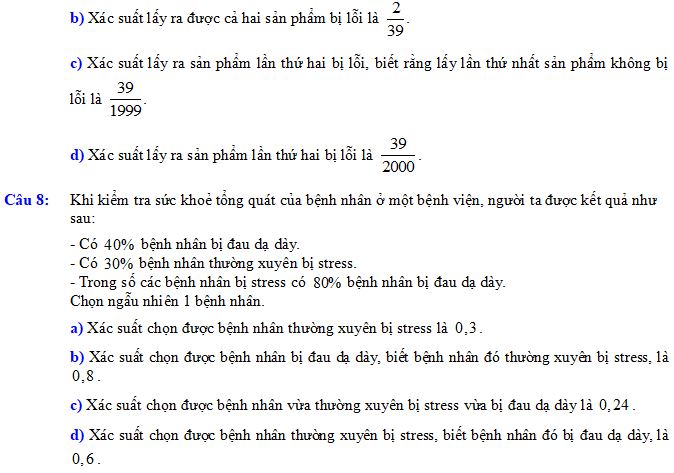 b) Xác suất lấy ra được cả hai sản phẩm bị lỗi là $\frac{2}{39}$.

c) Xác suất lấy ra sản phẩm lần thứ hai bị lỗi, biết rằng lấy lần thứ nhất sản phẩm không bị lỗi là $\frac{39}{1999}$.

d) Xác suất lấy ra sản phẩm lần thứ hai bị lỗi là $\frac{39}{2000}$.

Câu 8: Khi kiểm tra sức khoẻ tổng quát của bệnh nhân ở một bệnh viện, người ta được kết quả như sau:
- Có $40\%$ bệnh nhân bị đau dạ dày.
- Có $30\%$ bệnh nhân thường xuyên bị stress.
- Trong số các bệnh nhân bị stress có $80\%$ bệnh nhân bị đau dạ dày.
Chọn ngẫu nhiên 1 bệnh nhân.

a) Xác suất chọn được bệnh nhân thường xuyên bị stress là $0,3$.

b) Xác suất chọn được bệnh nhân bị đau dạ dày, biết bệnh nhân đó thường xuyên bị stress, là $0,8$.

c) Xác suất chọn được bệnh nhân vừa thường xuyên bị stress vừa bị đau dạ dày là $0,24$.

d) Xác suất chọn được bệnh nhân thường xuyên bị stress, biết bệnh nhân đó bị đau dạ dày, là $0,6$.